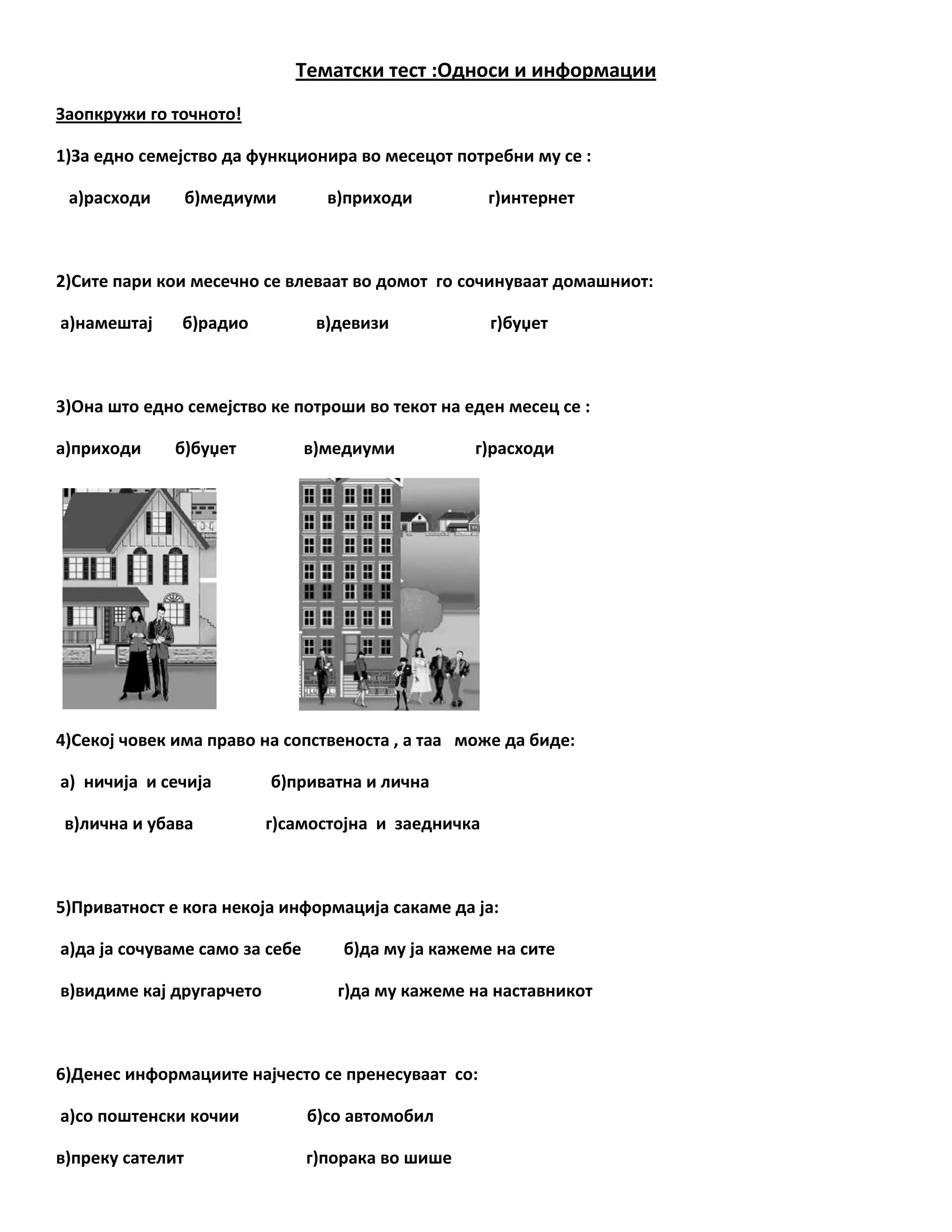 Тематски тест :Односи и информации

Заопкружи го точното!

1)За едно семејство да функционира во месецот потребни му се :

а)расходи б)медиуми в)приходи г)интернет

2)Сите пари кои месечно се влеваат во домот го сочинуваат домашниот:

а)намештај б)радио в)девизи г)буџет

3)Она што едно семејство ке потроши во текот на еден месец се :

а)приходи б)буџет в)медиуми г)расходи

4)Секој човек има право на сопственоста , а таа може да биде:

а) ничија и сечија б)приватна и лична

в)лична и убава г)самостојна и заедничка

5)Приватност е кога некоја информација сакаме да ја:

а)да ја сочуваме само за себе б)да му ја кажеме на сите

в)видиме кај другарчето г)да му кажеме на наставникот

6)Денес информациите најчесто се пренесуваат со:

а)со поштенски кочии б)со автомобил

в)преку сателит г)порака во шише